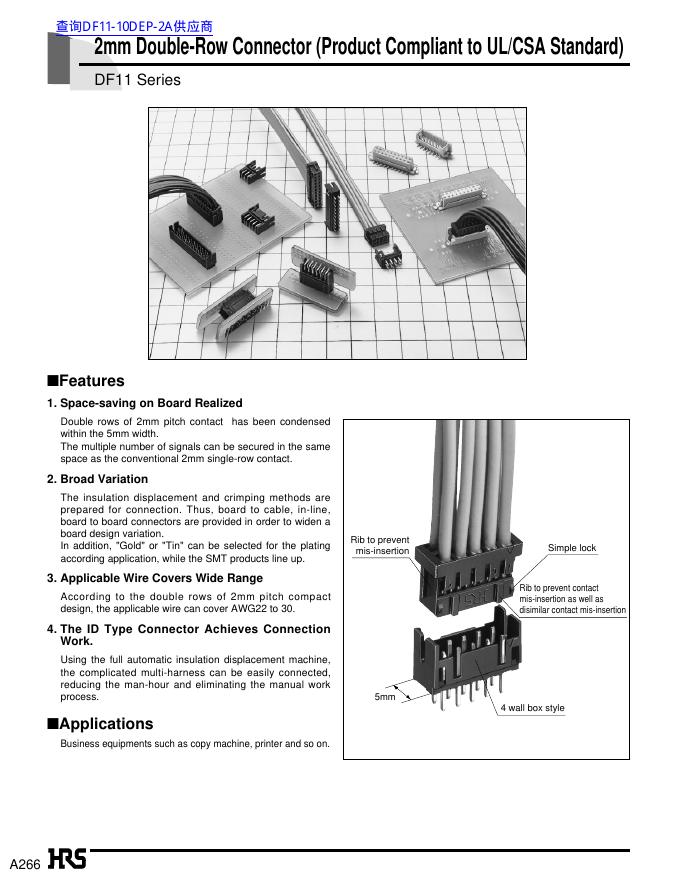 查询DF11-10DEP-2A供应商

2mm Double-Row Connector (Product Compliant to UL/CSA Standard)

DF11 Series

■Features

1. Space-saving on Board Realized

Double rows of 2mm pitch contact has been condensed within the 5mm width.
The multiple number of signals can be secured in the same space as the conventional 2mm single-row contact.

2. Broad Variation

The insulation displacement and crimping methods are prepared for connection. Thus, board to cable, in-line, board to board connectors are provided in order to widen a board design variation.
In addition, "Gold" or "Tin" can be selected for the plating according application, while the SMT products line up.

3. Applicable Wire Covers Wide Range

According to the double rows of 2mm pitch compact design, the applicable wire can cover AWG22 to 30.

4. The ID Type Connector Achieves Connection Work.

Using the full automatic insulation displacement machine, the complicated multi-harness can be easily connected, reducing the man-hour and eliminating the manual work process.

■Applications

Business equipments such as copy machine, printer and so on.

Rib to prevent mis-insertion

Simple lock

Rib to prevent contact mis-insertion as well as disimilar contact mis-insertion

5mm

4 wall box style

A266 HRS